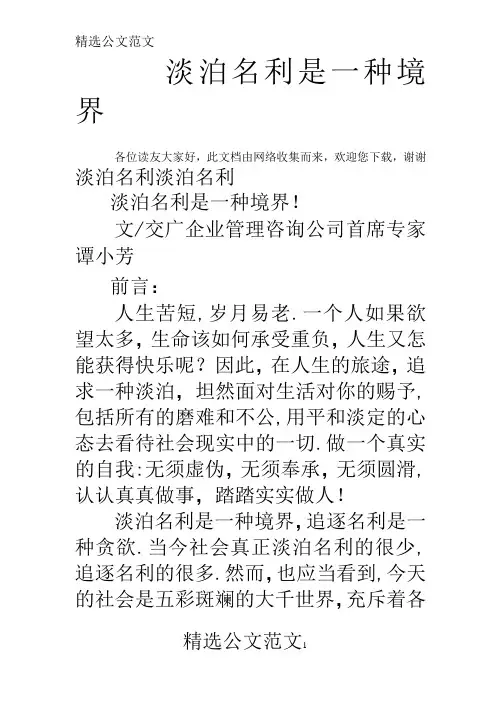 精选公文范文

淡泊名利是一种境界

各位读友大家好，此文档由网络收集而来，欢迎您下载，谢谢

淡泊名利淡泊名利

淡泊名利是一种境界！

文/交广企业管理咨询公司首席专家谭小芳

前言：

人生苦短，岁月易老.一个人如果欲望太多，生命该如何承受重负，人生又怎能获得快乐呢？因此，在人生的旅途，追求一种淡泊，坦然面对生活对你的赐予，包括所有的磨难和不公，用平和淡定的心态去看待社会现实中的一切.做一个真实的自我:无须虚伪，无须奉承，无须圆滑，认认真真做事，踏踏实实做人！

淡泊名利是一种境界，追逐名利是一种贪欲.当今社会真正淡泊名利的很少，追逐名利的很多.然而，也应当看到，今天的社会是五彩斑斓的大千世界，充斥着各

精选公文范文1